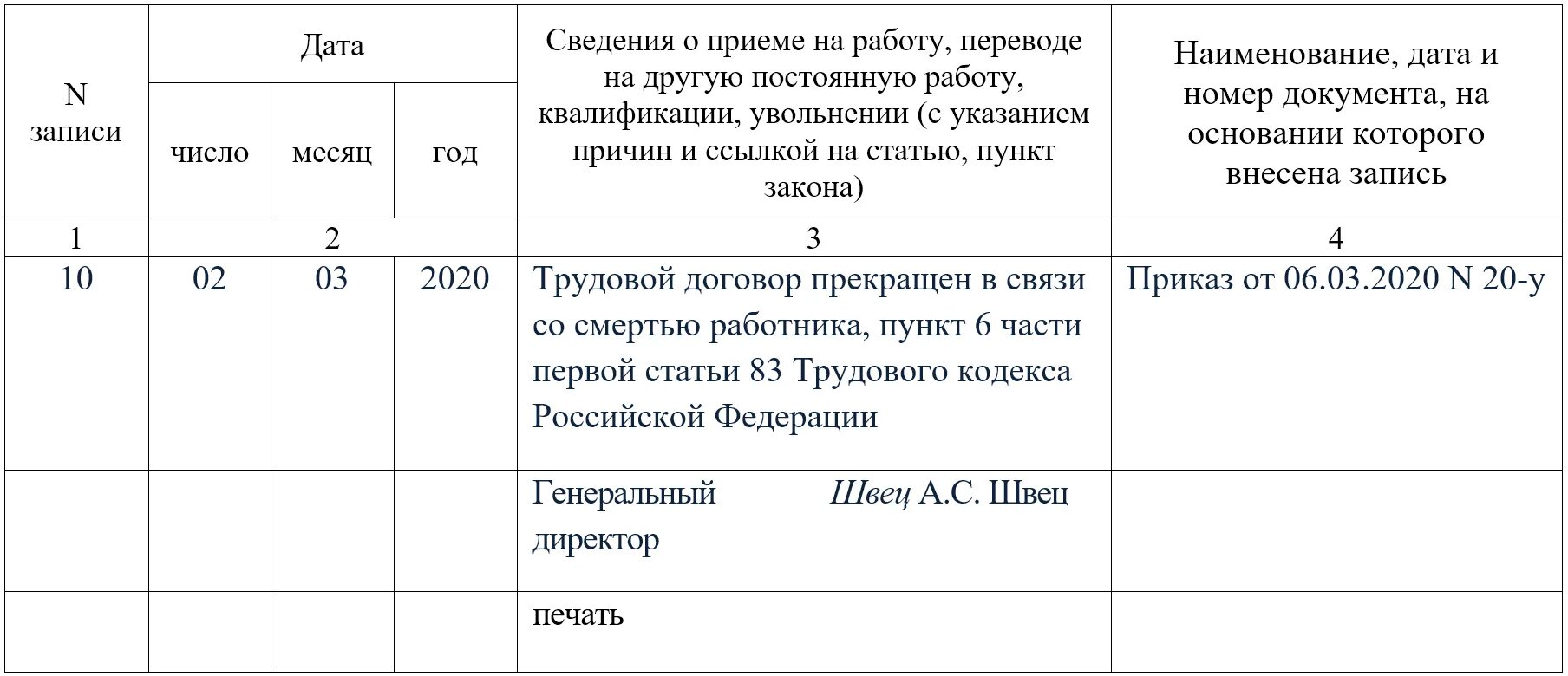 | N записи | Дата | | | Сведения о приеме на работу, переводе на другую постоянную работу, квалификации, увольнении (с указанием причин и ссылкой на статью, пункт закона) | Наименование, дата и номер документа, на основании которого внесена запись |
|---|---|---|---|---|---|
| | число | месяц | год | | |
| 1 | 2 | | | 3 | 4 |
| 10 | 02 | 03 | 2020 | Трудовой договор прекращен в связи со смертью работника, пункт 6 части первой статьи 83 Трудового кодекса Российской Федерации | Приказ от 06.03.2020 N 20-у |
| | | | | Генеральный директор Швец А.С. Швец | |
| | | | | печать | |